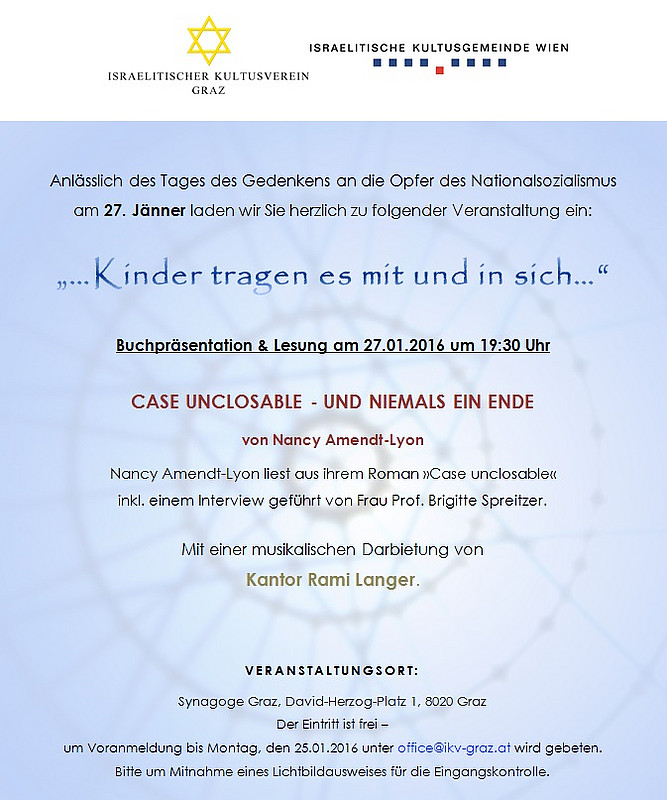 ISRAELITISCHER KULTUSVEREIN GRAZ

ISRAELITISCHE KULTUSGEMEINDE WIEN

Anlässlich des Tages des Gedenkens an die Opfer des Nationalsozialismus am 27. Jänner laden wir Sie herzlich zu folgender Veranstaltung ein:

„...Kinder tragen es mit und in sich...“

Buchpräsentation & Lesung am 27.01.2016 um 19:30 Uhr

CASE UNCLOSABLE - UND NIEMALS EIN ENDE

von Nancy Amendt-Lyon

Nancy Amendt-Lyon liest aus ihrem Roman »Case unclosable« inkl. einem Interview geführt von Frau Prof. Brigitte Spreitzer.

Mit einer musikalischen Darbietung von

Kantor Rami Langer.

VERANSTALTUNGSORT:

Synagoge Graz, David-Herzog-Platz 1, 8020 Graz
Der Eintritt ist frei –
um Voranmeldung bis Montag, den 25.01.2016 unter office@ikv-graz.at wird gebeten.
Bitte um Mitnahme eines Lichtbildausweises für die Eingangskontrolle.